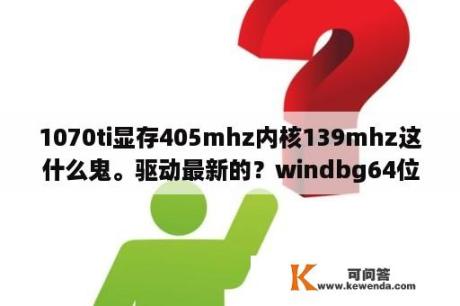 1070ti显存405mhz内核139mhz这什么鬼。驱动最新的？windbg64位

K 可问答
www.kewenda.com